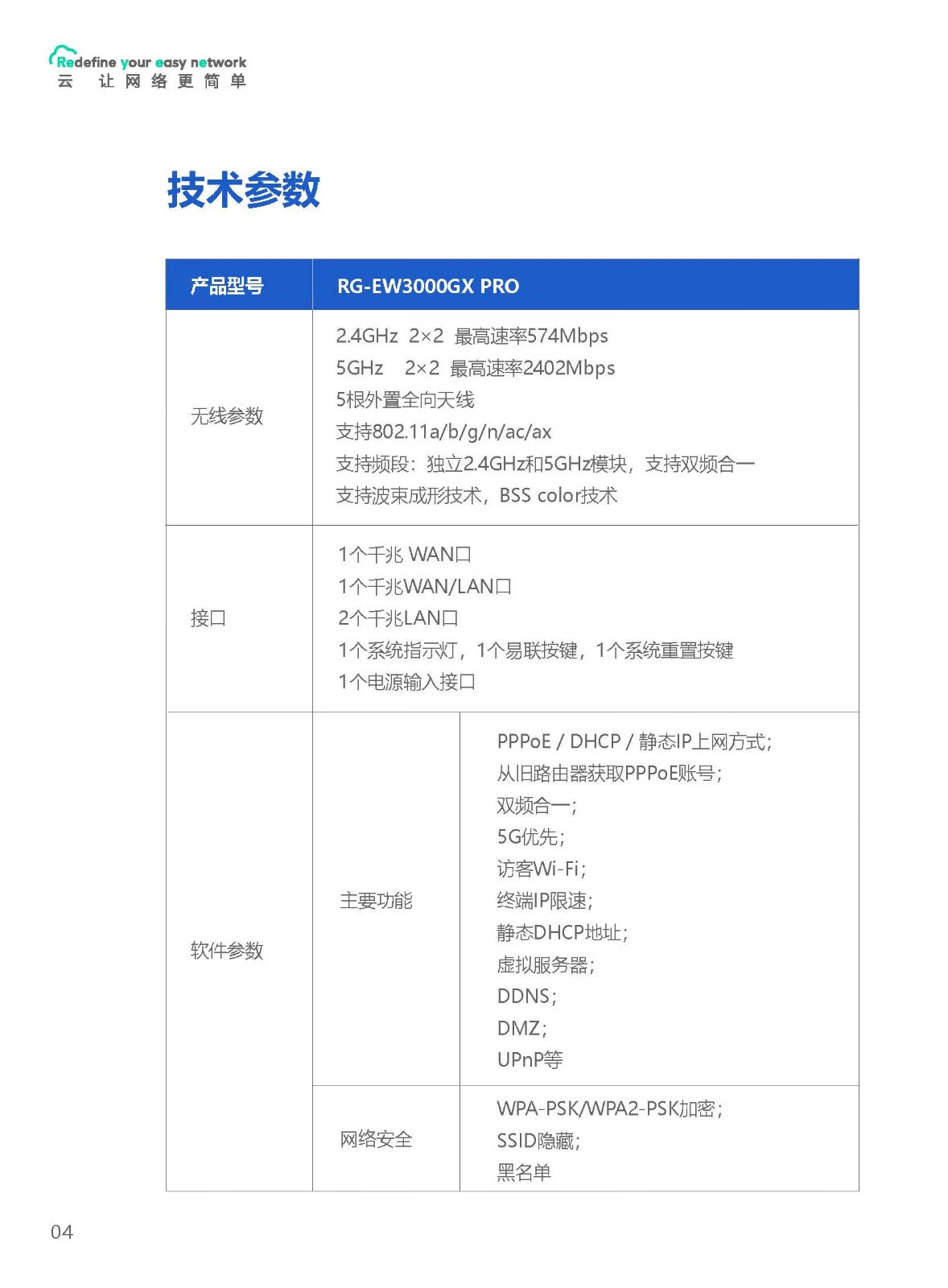 Redefine your easy network
云 让网络更简单

技术参数

| 产品型号 | RG-EW3000GX PRO | |
|---|---|---|
| 无线参数 | 2.4GHz 2×2 最高速率574Mbps<br>5GHz 2×2 最高速率2402Mbps<br>5根外置全向天线<br>支持802.11a/b/g/n/ac/ax<br>支持频段：独立2.4GHz和5GHz模块，支持双频合一<br>支持波束成形技术，BSS color技术 | |
| 接口 | 1个千兆 WAN口<br>1个千兆WAN/LAN口<br>2个千兆LAN口<br>1个系统指示灯，1个易联按键，1个系统重置按键<br>1个电源输入接口 | |
| 软件参数 | 主要功能 | PPPoE / DHCP / 静态IP上网方式；<br>从旧路由器获取PPPoE账号；<br>双频合一；<br>5G优先；<br>访客Wi-Fi；<br>终端IP限速；<br>静态DHCP地址；<br>虚拟服务器；<br>DDNS；<br>DMZ；<br>UPnP等 |
| | 网络安全 | WPA-PSK/WPA2-PSK加密；<br>SSID隐藏；<br>黑名单 |

04